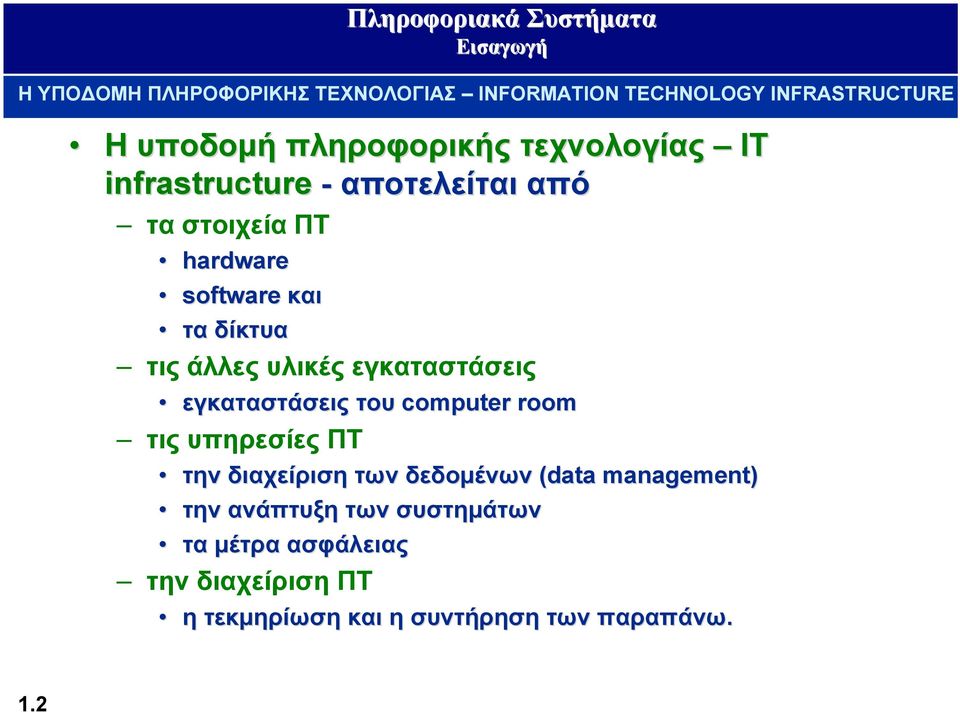 Πληροφοριακά Συστήματα
Εισαγωγή

Η ΥΠΟΔΟΜΗ ΠΛΗΡΟΦΟΡΙΚΗΣ ΤΕΧΝΟΛΟΓΙΑΣ – INFORMATION TECHNOLOGY INFRASTRUCTURE

• Η υποδομή πληροφορικής τεχνολογίας – IT infrastructure - αποτελείται από
– τα στοιχεία ΠΤ
• hardware
• software και
• τα δίκτυα
– τις άλλες υλικές εγκαταστάσεις
• εγκαταστάσεις του computer room
– τις υπηρεσίες ΠΤ
• την διαχείριση των δεδομένων (data management)
• την ανάπτυξη των συστημάτων
• τα μέτρα ασφάλειας
– την διαχείριση ΠΤ
• η τεκμηρίωση και η συντήρηση των παραπάνω.

1.2